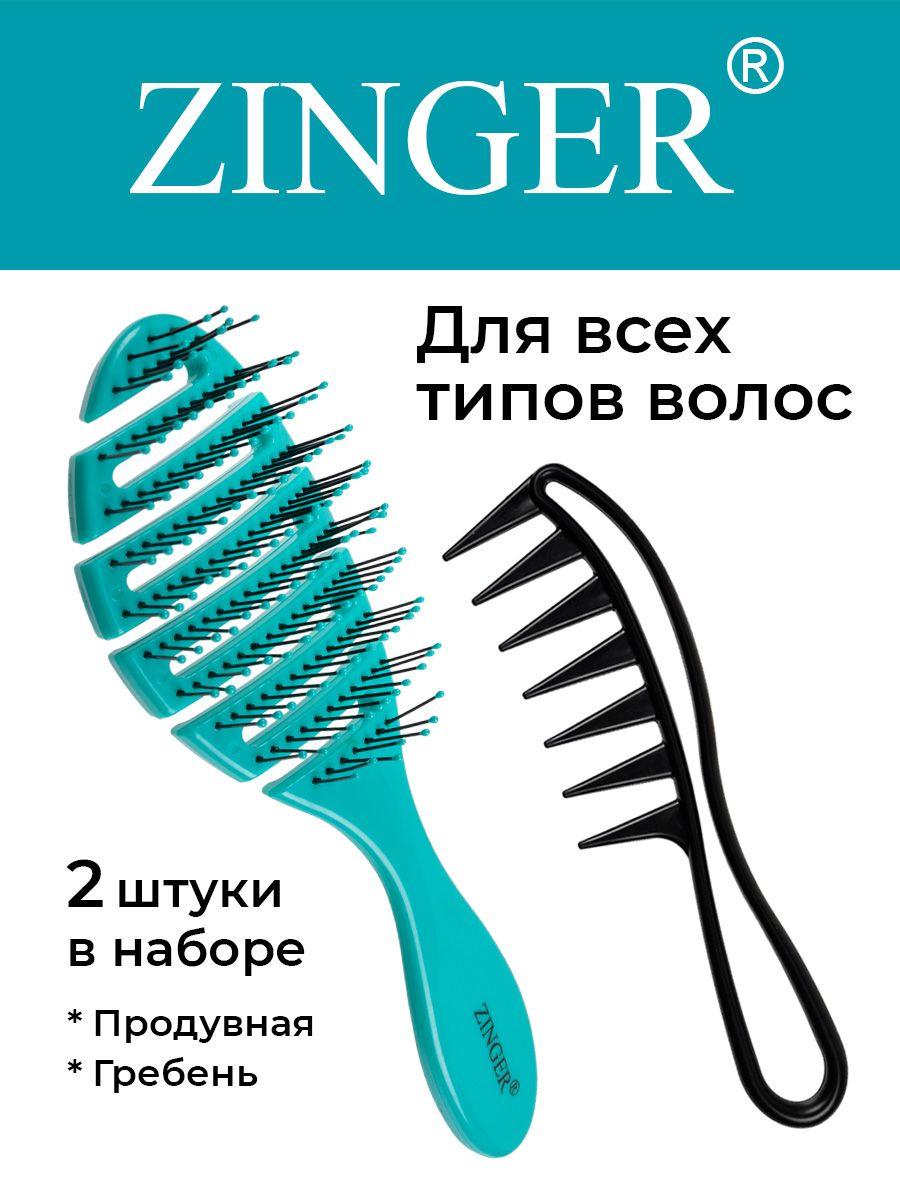 ZINGER®

Для всех типов волос

2 штуки в наборе

* Продувная
* Гребень

ZINGER®